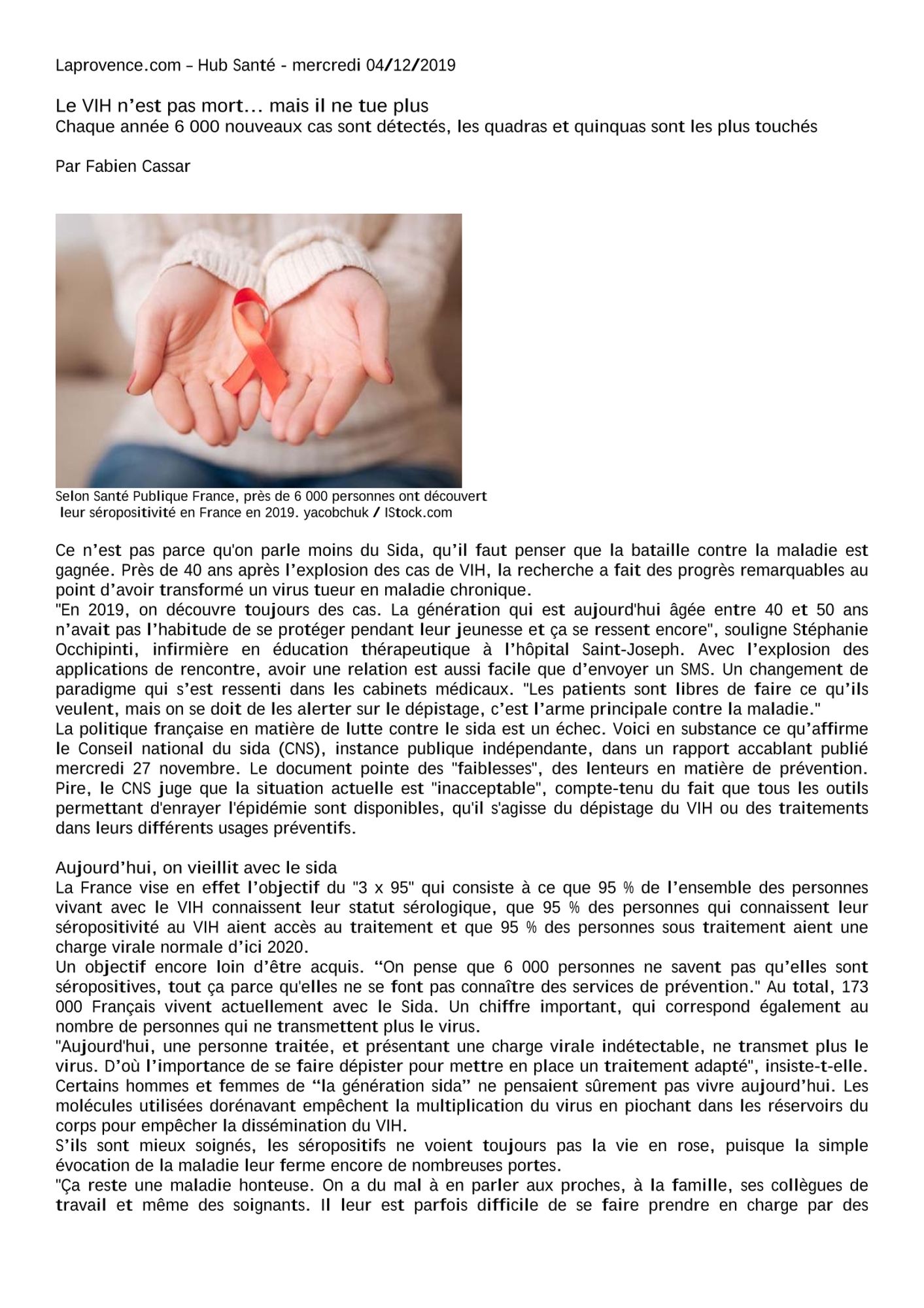 Laprovence.com – Hub Santé - mercredi 04/12/2019

Le VIH n'est pas mort… mais il ne tue plus
Chaque année 6 000 nouveaux cas sont détectés, les quadras et quinquas sont les plus touchés

Par Fabien Cassar

Selon Santé Publique France, près de 6 000 personnes ont découvert leur séropositivité en France en 2019. yacobchuk / IStock.com

Ce n'est pas parce qu'on parle moins du Sida, qu'il faut penser que la bataille contre la maladie est gagnée. Près de 40 ans après l'explosion des cas de VIH, la recherche a fait des progrès remarquables au point d'avoir transformé un virus tueur en maladie chronique.
"En 2019, on découvre toujours des cas. La génération qui est aujourd'hui âgée entre 40 et 50 ans n'avait pas l'habitude de se protéger pendant leur jeunesse et ça se ressent encore", souligne Stéphanie Occhipinti, infirmière en éducation thérapeutique à l'hôpital Saint-Joseph. Avec l'explosion des applications de rencontre, avoir une relation est aussi facile que d'envoyer un SMS. Un changement de paradigme qui s'est ressenti dans les cabinets médicaux. "Les patients sont libres de faire ce qu'ils veulent, mais on se doit de les alerter sur le dépistage, c'est l'arme principale contre la maladie."
La politique française en matière de lutte contre le sida est un échec. Voici en substance ce qu'affirme le Conseil national du sida (CNS), instance publique indépendante, dans un rapport accablant publié mercredi 27 novembre. Le document pointe des "faiblesses", des lenteurs en matière de prévention. Pire, le CNS juge que la situation actuelle est "inacceptable", compte-tenu du fait que tous les outils permettant d'enrayer l'épidémie sont disponibles, qu'il s'agisse du dépistage du VIH ou des traitements dans leurs différents usages préventifs.

Aujourd'hui, on vieillit avec le sida
La France vise en effet l'objectif du "3 x 95" qui consiste à ce que 95 % de l'ensemble des personnes vivant avec le VIH connaissent leur statut sérologique, que 95 % des personnes qui connaissent leur séropositivité au VIH aient accès au traitement et que 95 % des personnes sous traitement aient une charge virale normale d'ici 2020.
Un objectif encore loin d'être acquis. "On pense que 6 000 personnes ne savent pas qu'elles sont séropositives, tout ça parce qu'elles ne se font pas connaître des services de prévention." Au total, 173 000 Français vivent actuellement avec le Sida. Un chiffre important, qui correspond également au nombre de personnes qui ne transmettent plus le virus.
"Aujourd'hui, une personne traitée, et présentant une charge virale indétectable, ne transmet plus le virus. D'où l'importance de se faire dépister pour mettre en place un traitement adapté", insiste-t-elle.
Certains hommes et femmes de "la génération sida" ne pensaient sûrement pas vivre aujourd'hui. Les molécules utilisées dorénavant empêchent la multiplication du virus en piochant dans les réservoirs du corps pour empêcher la dissémination du VIH.
S'ils sont mieux soignés, les séropositifs ne voient toujours pas la vie en rose, puisque la simple évocation de la maladie leur ferme encore de nombreuses portes.
"Ça reste une maladie honteuse. On a du mal à en parler aux proches, à la famille, ses collègues de travail et même des soignants. Il leur est parfois difficile de se faire prendre en charge par des